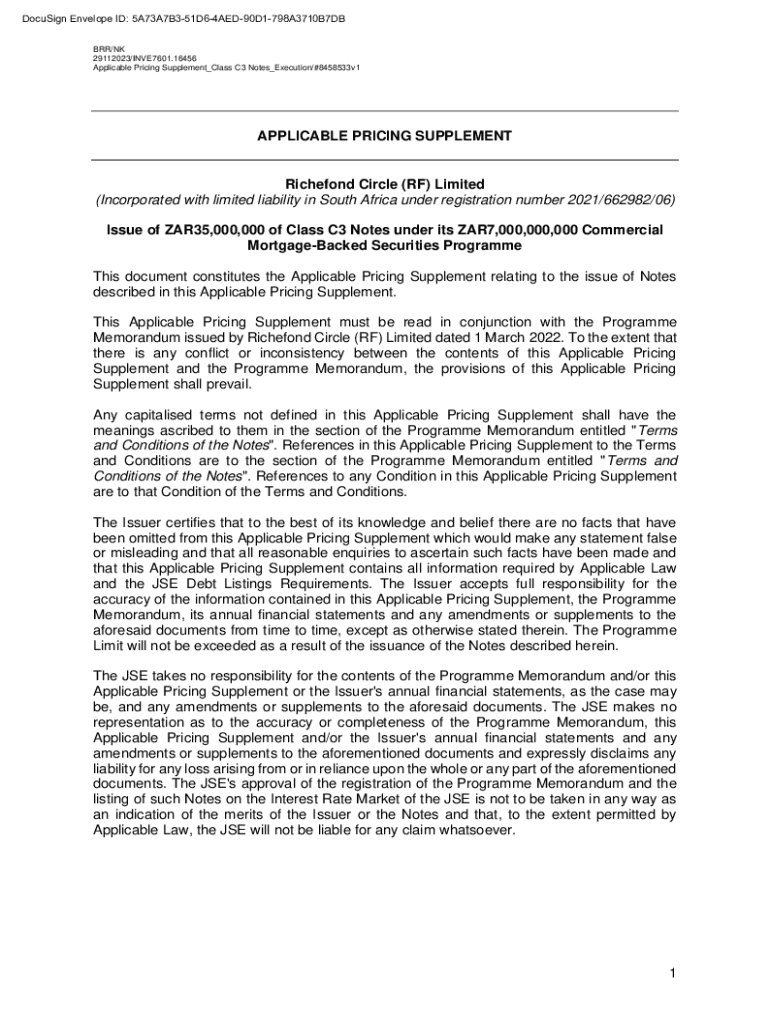 DocuSign Envelope ID: 5A73A7B3-51D6-4AED-90D1-798A3710B7DB

BRR/NK
29112023/INVE7601.16456
Applicable Pricing Supplement_Class C3 Notes_Execution/#8458533v1

APPLICABLE PRICING SUPPLEMENT

Richefond Circle (RF) Limited
(Incorporated with limited liability in South Africa under registration number 2021/662982/06)

Issue of ZAR35,000,000 of Class C3 Notes under its ZAR7,000,000,000 Commercial Mortgage-Backed Securities Programme

This document constitutes the Applicable Pricing Supplement relating to the issue of Notes described in this Applicable Pricing Supplement.

This Applicable Pricing Supplement must be read in conjunction with the Programme Memorandum issued by Richefond Circle (RF) Limited dated 1 March 2022. To the extent that there is any conflict or inconsistency between the contents of this Applicable Pricing Supplement and the Programme Memorandum, the provisions of this Applicable Pricing Supplement shall prevail.

Any capitalised terms not defined in this Applicable Pricing Supplement shall have the meanings ascribed to them in the section of the Programme Memorandum entitled "Terms and Conditions of the Notes". References in this Applicable Pricing Supplement to the Terms and Conditions are to the section of the Programme Memorandum entitled "Terms and Conditions of the Notes". References to any Condition in this Applicable Pricing Supplement are to that Condition of the Terms and Conditions.

The Issuer certifies that to the best of its knowledge and belief there are no facts that have been omitted from this Applicable Pricing Supplement which would make any statement false or misleading and that all reasonable enquiries to ascertain such facts have been made and that this Applicable Pricing Supplement contains all information required by Applicable Law and the JSE Debt Listings Requirements. The Issuer accepts full responsibility for the accuracy of the information contained in this Applicable Pricing Supplement, the Programme Memorandum, its annual financial statements and any amendments or supplements to the aforesaid documents from time to time, except as otherwise stated therein. The Programme Limit will not be exceeded as a result of the issuance of the Notes described herein.

The JSE takes no responsibility for the contents of the Programme Memorandum and/or this Applicable Pricing Supplement or the Issuer's annual financial statements, as the case may be, and any amendments or supplements to the aforesaid documents. The JSE makes no representation as to the accuracy or completeness of the Programme Memorandum, this Applicable Pricing Supplement and/or the Issuer's annual financial statements and any amendments or supplements to the aforementioned documents and expressly disclaims any liability for any loss arising from or in reliance upon the whole or any part of the aforementioned documents. The JSE's approval of the registration of the Programme Memorandum and the listing of such Notes on the Interest Rate Market of the JSE is not to be taken in any way as an indication of the merits of the Issuer or the Notes and that, to the extent permitted by Applicable Law, the JSE will not be liable for any claim whatsoever.

1